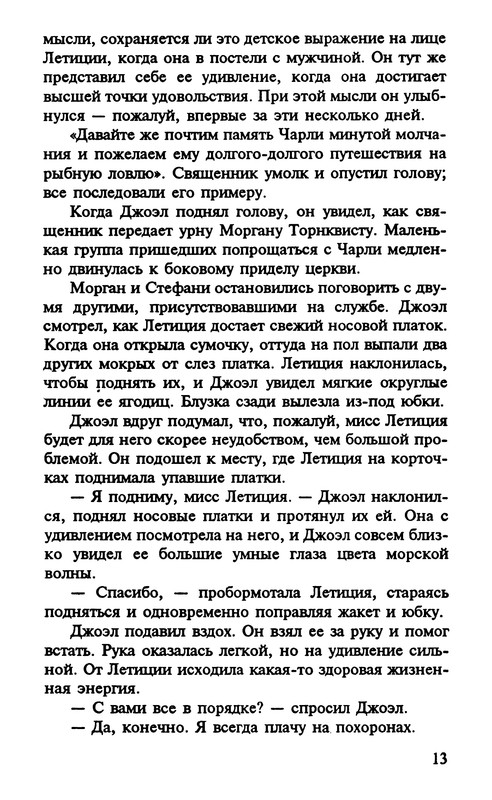 мысли, сохраняется ли это детское выражение на лице Летиции, когда она в постели с мужчиной. Он тут же представил себе ее удивление, когда она достигает высшей точки удовольствия. При этой мысли он улыбнулся — пожалуй, впервые за эти несколько дней.

«Давайте же почтим память Чарли минутой молчания и пожелаем ему долгого-долгого путешествия на рыбную ловлю». Священник умолк и опустил голову; все последовали его примеру.

Когда Джоэл поднял голову, он увидел, как священник передает урну Моргану Торнквисту. Маленькая группа пришедших попрощаться с Чарли медленно двинулась к боковому приделу церкви.

Морган и Стефани остановились поговорить с двумя другими, присутствовавшими на службе. Джоэл смотрел, как Летиция достает свежий носовой платок. Когда она открыла сумочку, оттуда на пол выпали два других мокрых от слез платка. Летиция наклонилась, чтобы поднять их, и Джоэл увидел мягкие округлые линии ее ягодиц. Блузка сзади вылезла из-под юбки.

Джоэл вдруг подумал, что, пожалуй, мисс Летиция будет для него скорее неудобством, чем большой проблемой. Он подошел к месту, где Летиция на корточках поднимала упавшие платки.

— Я подниму, мисс Летиция. — Джоэл наклонился, поднял носовые платки и протянул их ей. Она с удивлением посмотрела на него, и Джоэл совсем близко увидел ее большие умные глаза цвета морской волны.

— Спасибо, — пробормотала Летиция, стараясь подняться и одновременно поправляя жакет и юбку.

Джоэл подавил вздох. Он взял ее за руку и помог встать. Рука оказалась легкой, но на удивление сильной. От Летиции исходила какая-то здоровая жизненная энергия.

— С вами все в порядке? — спросил Джоэл.

— Да, конечно. Я всегда плачу на похоронах.

13